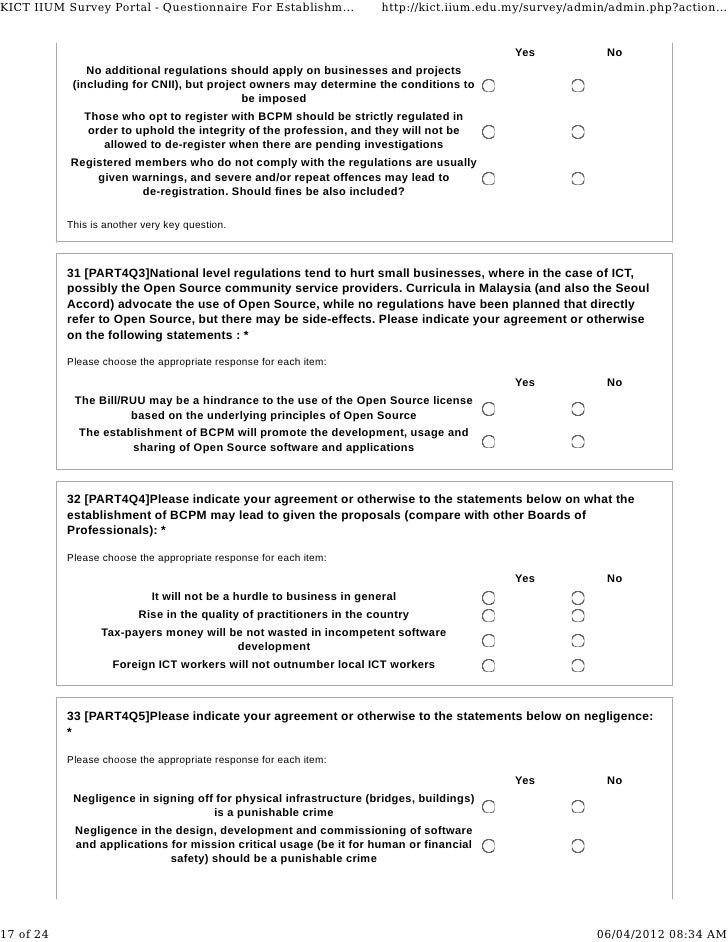 KICT IIUM Survey Portal - Questionnaire For Establishm... http://kict.iium.edu.my/survey/admin/admin.php?action...

| | Yes | No |
|---|---|---|
| No additional regulations should apply on businesses and projects (including for CNII), but project owners may determine the conditions to be imposed | | |
| Those who opt to register with BCPM should be strictly regulated in order to uphold the integrity of the profession, and they will not be allowed to de-register when there are pending investigations | | |
| Registered members who do not comply with the regulations are usually given warnings, and severe and/or repeat offences may lead to de-registration. Should fines be also included? | | |

This is another very key question.

31 [PART4Q3]National level regulations tend to hurt small businesses, where in the case of ICT, possibly the Open Source community service providers. Curricula in Malaysia (and also the Seoul Accord) advocate the use of Open Source, while no regulations have been planned that directly refer to Open Source, but there may be side-effects. Please indicate your agreement or otherwise on the following statements : *

Please choose the appropriate response for each item:

| | Yes | No |
|---|---|---|
| The Bill/RUU may be a hindrance to the use of the Open Source license based on the underlying principles of Open Source | | |
| The establishment of BCPM will promote the development, usage and sharing of Open Source software and applications | | |

32 [PART4Q4]Please indicate your agreement or otherwise to the statements below on what the establishment of BCPM may lead to given the proposals (compare with other Boards of Professionals): *

Please choose the appropriate response for each item:

| | Yes | No |
|---|---|---|
| It will not be a hurdle to business in general | | |
| Rise in the quality of practitioners in the country | | |
| Tax-payers money will be not wasted in incompetent software development | | |
| Foreign ICT workers will not outnumber local ICT workers | | |

33 [PART4Q5]Please indicate your agreement or otherwise to the statements below on negligence: *

Please choose the appropriate response for each item:

| | Yes | No |
|---|---|---|
| Negligence in signing off for physical infrastructure (bridges, buildings) is a punishable crime | | |
| Negligence in the design, development and commissioning of software and applications for mission critical usage (be it for human or financial safety) should be a punishable crime | | |

17 of 24 06/04/2012 08:34 AM